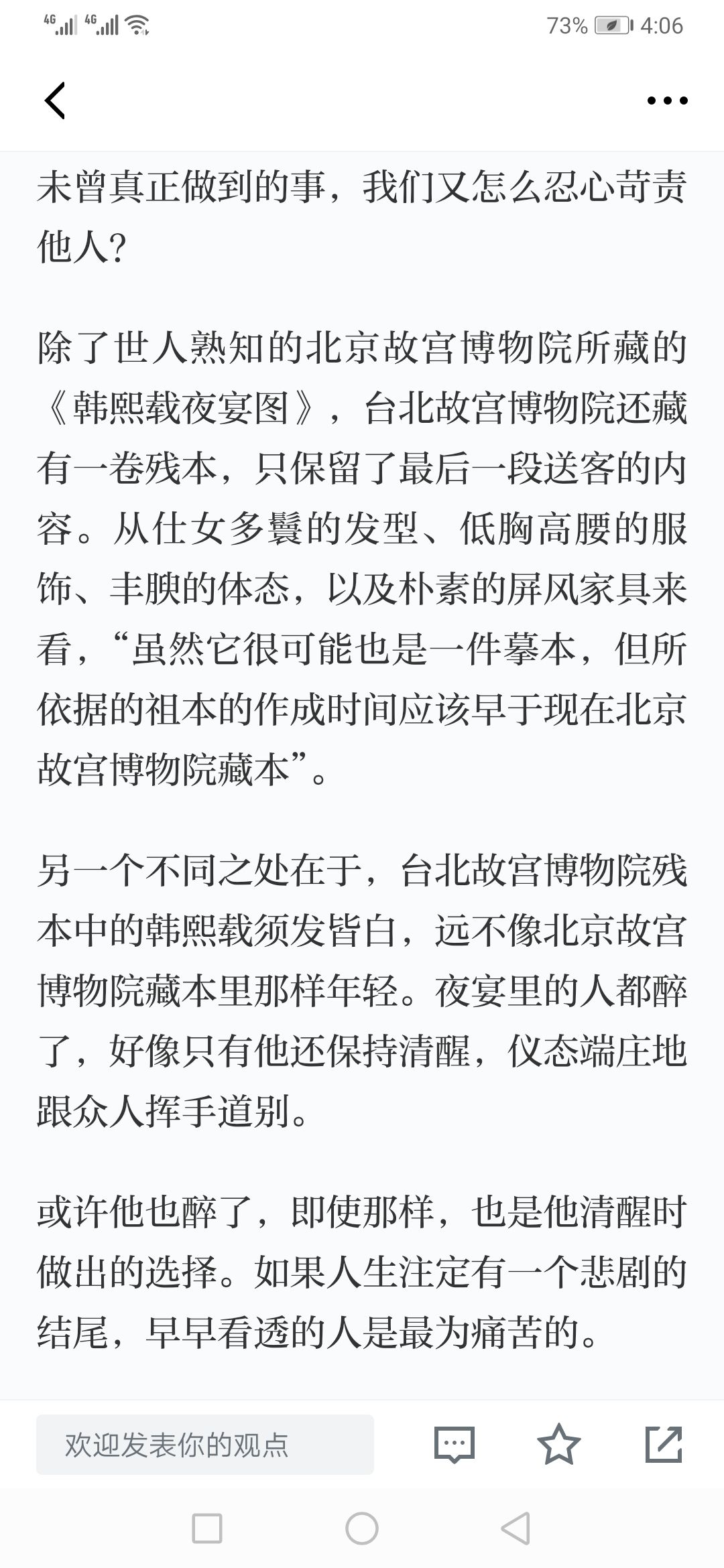 4G 4G 73% 4:06

未曾真正做到的事，我们又怎么忍心苛责他人？

除了世人熟知的北京故宫博物院所藏的《韩熙载夜宴图》，台北故宫博物院还藏有一卷残本，只保留了最后一段送客的内容。从仕女多鬟的发型、低胸高腰的服饰、丰腴的体态，以及朴素的屏风家具来看，“虽然它很可能也是一件摹本，但所依据的祖本的作成时间应该早于现在北京故宫博物院藏本”。

另一个不同之处在于，台北故宫博物院残本中的韩熙载须发皆白，远不像北京故宫博物院藏本里那样年轻。夜宴里的人都醉了，好像只有他还保持清醒，仪态端庄地跟众人挥手道别。

或许他也醉了，即使那样，也是他清醒时做出的选择。如果人生注定有一个悲剧的结尾，早早看透的人是最为痛苦的。

欢迎发表你的观点